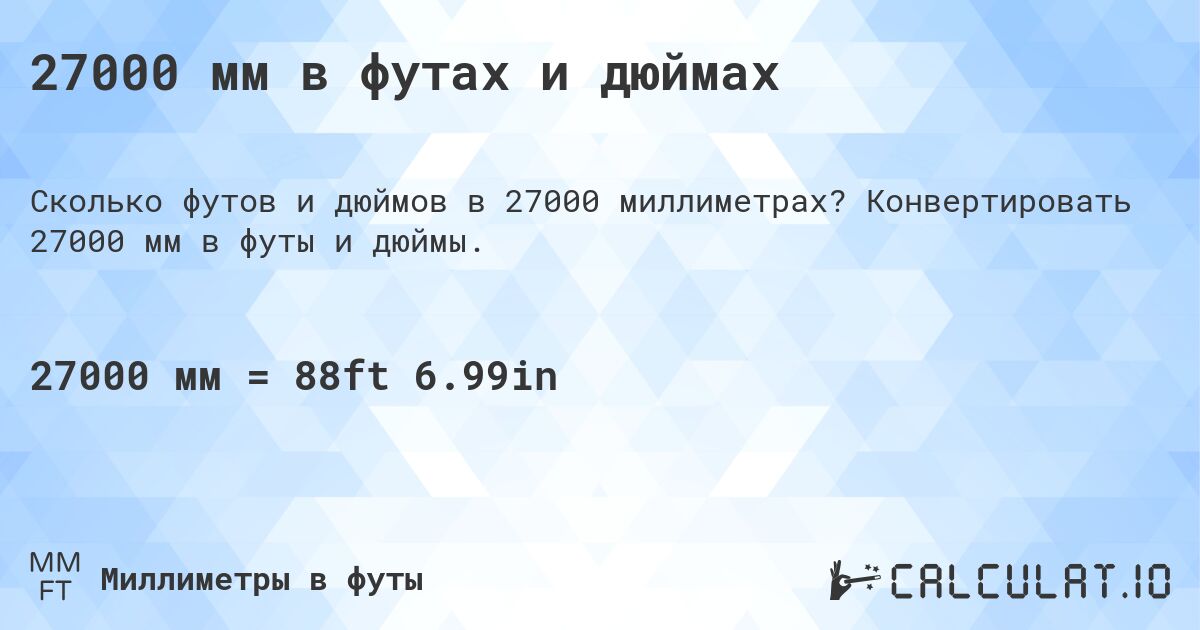 27000 мм в футах и дюймах

Сколько футов и дюймов в 27000 миллиметрах? Конвертировать 27000 мм в футы и дюймы.

27000 мм = 88ft 6.99in

MM
FT
Миллиметры в футы

CALCULAT.IO